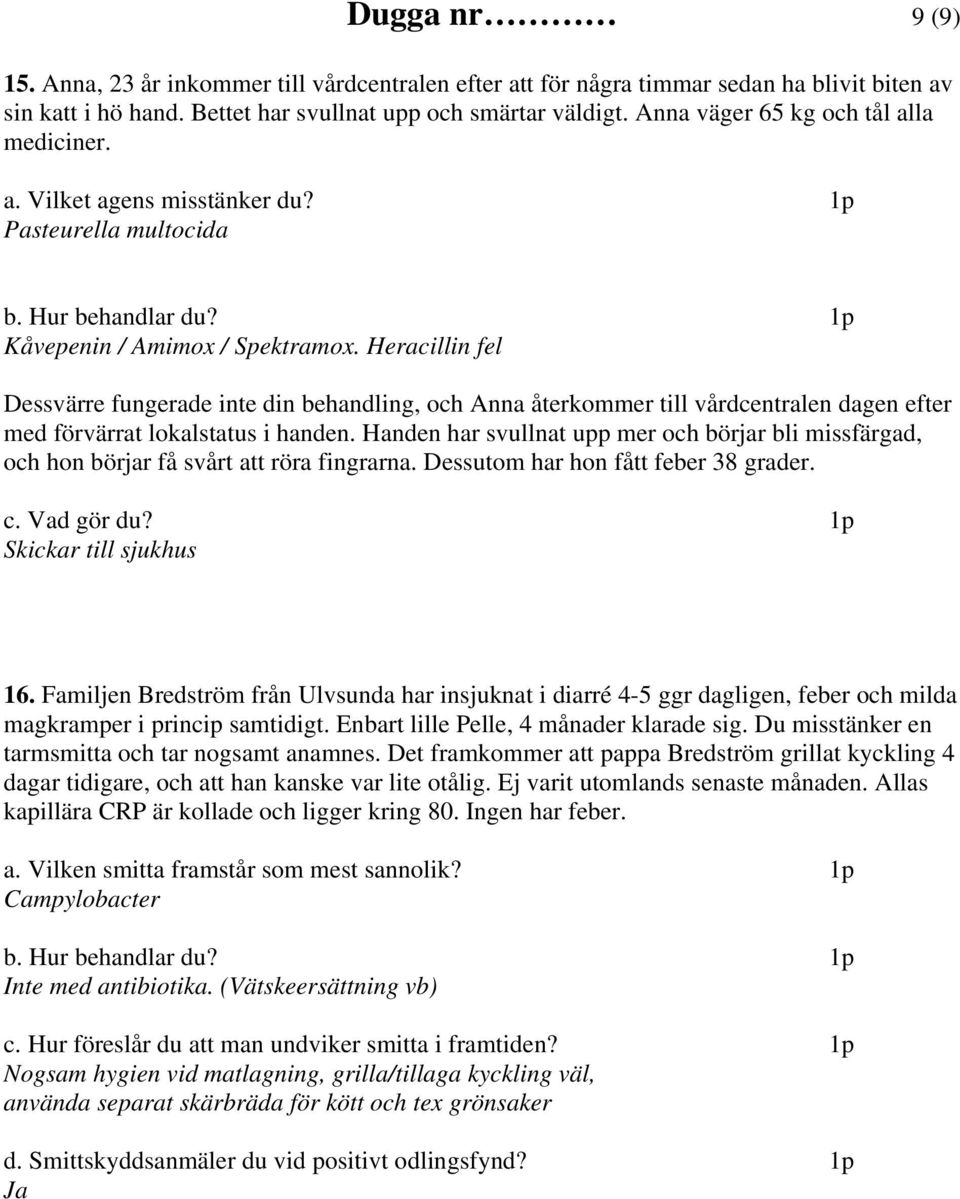 Dugga nr………  9 (9)

15. Anna, 23 år inkommer till vårdcentralen efter att för några timmar sedan ha blivit biten av sin katt i hö hand. Bettet har svullnat upp och smärtar väldigt. Anna väger 65 kg och tål alla mediciner.

a. Vilket agens misstänker du? 1p
Pasteurella multocida

b. Hur behandlar du? 1p
Kåvepenin / Amimox / Spektramox. Heracillin fel

Dessvärre fungerade inte din behandling, och Anna återkommer till vårdcentralen dagen efter med förvärrat lokalstatus i handen. Handen har svullnat upp mer och börjar bli missfärgad, och hon börjar få svårt att röra fingrarna. Dessutom har hon fått feber 38 grader.

c. Vad gör du? 1p
Skickar till sjukhus

16. Familjen Bredström från Ulvsunda har insjuknat i diarré 4-5 ggr dagligen, feber och milda magkramper i princip samtidigt. Enbart lille Pelle, 4 månader klarade sig. Du misstänker en tarmsmitta och tar nogsamt anamnes. Det framkommer att pappa Bredström grillat kyckling 4 dagar tidigare, och att han kanske var lite otålig. Ej varit utomlands senaste månaden. Allas kapillära CRP är kollade och ligger kring 80. Ingen har feber.

a. Vilken smitta framstår som mest sannolik? 1p
Campylobacter

b. Hur behandlar du? 1p
Inte med antibiotika. (Vätskeersättning vb)

c. Hur föreslår du att man undviker smitta i framtiden? 1p
Nogsam hygien vid matlagning, grilla/tillaga kyckling väl, använda separat skärbräda för kött och tex grönsaker

d. Smittskyddsanmäler du vid positivt odlingsfynd? 1p
Ja